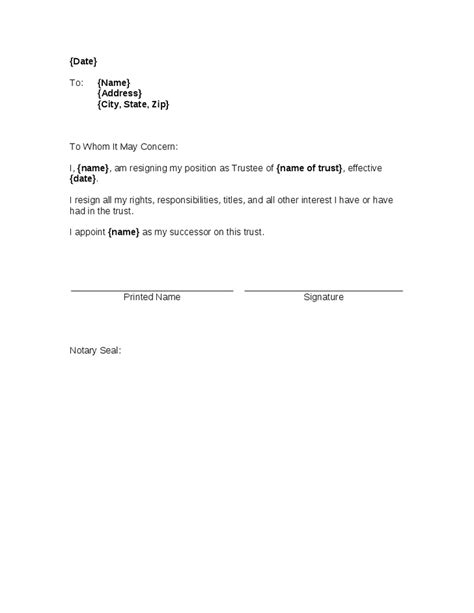 {Date}

To: {Name}
{Address}
{City, State, Zip}

To Whom It May Concern:

I, {name}, am resigning my position as Trustee of {name of trust}, effective {date}.

I resign all my rights, responsibilities, titles, and all other interest I have or have had in the trust.

I appoint {name} as my successor on this trust.

Printed Name

Signature

Notary Seal: